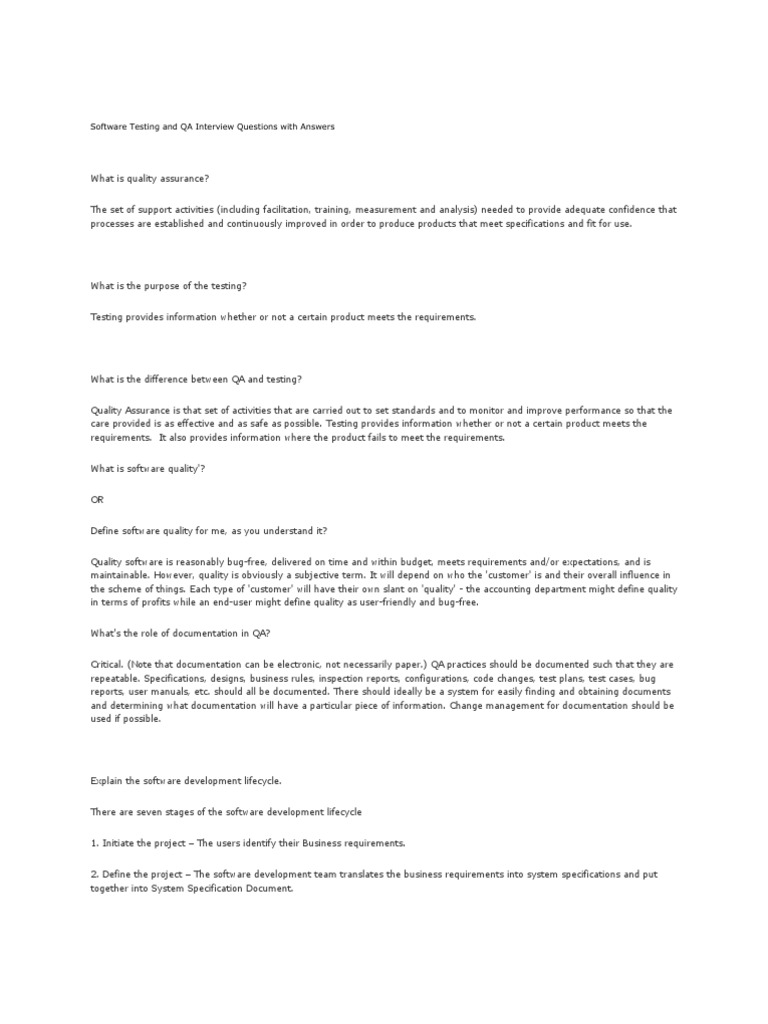 Software Testing and QA Interview Questions with Answers

What is quality assurance?

The set of support activities (including facilitation, training, measurement and analysis) needed to provide adequate confidence that processes are established and continuously improved in order to produce products that meet specifications and fit for use.

What is the purpose of the testing?

Testing provides information whether or not a certain product meets the requirements.

What is the difference between QA and testing?

Quality Assurance is that set of activities that are carried out to set standards and to monitor and improve performance so that the care provided is as effective and as safe as possible. Testing provides information whether or not a certain product meets the requirements. It also provides information where the product fails to meet the requirements.

What is software quality'?

OR

Define software quality for me, as you understand it?

Quality software is reasonably bug-free, delivered on time and within budget, meets requirements and/or expectations, and is maintainable. However, quality is obviously a subjective term. It will depend on who the 'customer' is and their overall influence in the scheme of things. Each type of 'customer' will have their own slant on 'quality' - the accounting department might define quality in terms of profits while an end-user might define quality as user-friendly and bug-free.

What's the role of documentation in QA?

Critical. (Note that documentation can be electronic, not necessarily paper.) QA practices should be documented such that they are repeatable. Specifications, designs, business rules, inspection reports, configurations, code changes, test plans, test cases, bug reports, user manuals, etc. should all be documented. There should ideally be a system for easily finding and obtaining documents and determining what documentation will have a particular piece of information. Change management for documentation should be used if possible.

Explain the software development lifecycle.

There are seven stages of the software development lifecycle

1. Initiate the project – The users identify their Business requirements.

2. Define the project – The software development team translates the business requirements into system specifications and put together into System Specification Document.